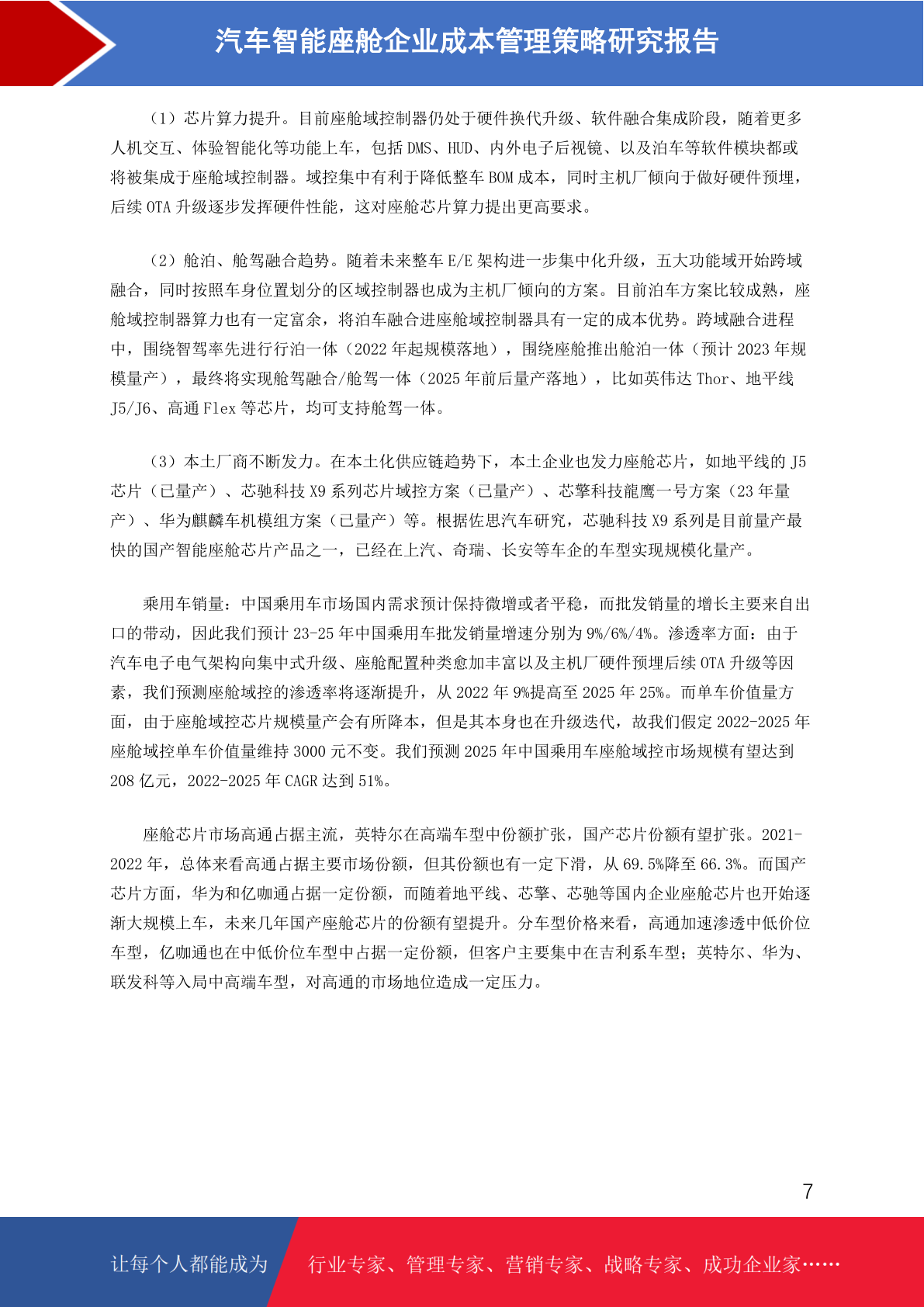 汽车智能座舱企业成本管理策略研究报告

（1）芯片算力提升。目前座舱域控制器仍处于硬件换代升级、软件融合集成阶段，随着更多人机交互、体验智能化等功能上车，包括 DMS、HUD、内外电子后视镜、以及泊车等软件模块都或将被集成于座舱域控制器。域控集中有利于降低整车 BOM 成本，同时主机厂倾向于做好硬件预埋，后续 OTA 升级逐步发挥硬件性能，这对座舱芯片算力提出更高要求。

（2）舱泊、舱驾融合趋势。随着未来整车 E/E 架构进一步集中化升级，五大功能域开始跨域融合，同时按照车身位置划分的区域控制器也成为主机厂倾向的方案。目前泊车方案比较成熟，座舱域控制器算力也有一定富余，将泊车融合进座舱域控制器具有一定的成本优势。跨域融合进程中，围绕智驾率先进行行泊一体（2022 年起规模落地），围绕座舱推出舱泊一体（预计 2023 年规模量产），最终将实现舱驾融合/舱驾一体（2025 年前后量产落地），比如英伟达 Thor、地平线 J5/J6、高通 Flex 等芯片，均可支持舱驾一体。

（3）本土厂商不断发力。在本土化供应链趋势下，本土企业也发力座舱芯片，如地平线的 J5 芯片（已量产）、芯驰科技 X9 系列芯片域控方案（已量产）、芯擎科技龍鹰一号方案（23 年量产）、华为麒麟车机模组方案（已量产）等。根据佐思汽车研究，芯驰科技 X9 系列是目前量产最快的国产智能座舱芯片产品之一，已经在上汽、奇瑞、长安等车企的车型实现规模化量产。

乘用车销量：中国乘用车市场国内需求预计保持微增或者平稳，而批发销量的增长主要来自出口的带动，因此我们预计 23-25 年中国乘用车批发销量增速分别为 9%/6%/4%。渗透率方面：由于汽车电子电气架构向集中式升级、座舱配置种类愈加丰富以及主机厂硬件预埋后续 OTA 升级等因素，我们预测座舱域控的渗透率将逐渐提升，从 2022 年 9%提高至 2025 年 25%。而单车价值量方面，由于座舱域控芯片规模量产会有所降本，但是其本身也在升级迭代，故我们假定 2022-2025 年座舱域控单车价值量维持 3000 元不变。我们预测 2025 年中国乘用车座舱域控市场规模有望达到 208 亿元，2022-2025 年 CAGR 达到 51%。

座舱芯片市场高通占据主流，英特尔在高端车型中份额扩张，国产芯片份额有望扩张。2021-2022 年，总体来看高通占据主要市场份额，但其份额也有一定下滑，从 69.5%降至 66.3%。而国产芯片方面，华为和亿咖通占据一定份额，而随着地平线、芯擎、芯驰等国内企业座舱芯片也开始逐渐大规模上车，未来几年国产座舱芯片的份额有望提升。分车型价格来看，高通加速渗透中低价位车型，亿咖通也在中低价位车型中占据一定份额，但客户主要集中在吉利系车型；英特尔、华为、联发科等入局中高端车型，对高通的市场地位造成一定压力。

7

让每个人都能成为 行业专家、管理专家、营销专家、战略专家、成功企业家……